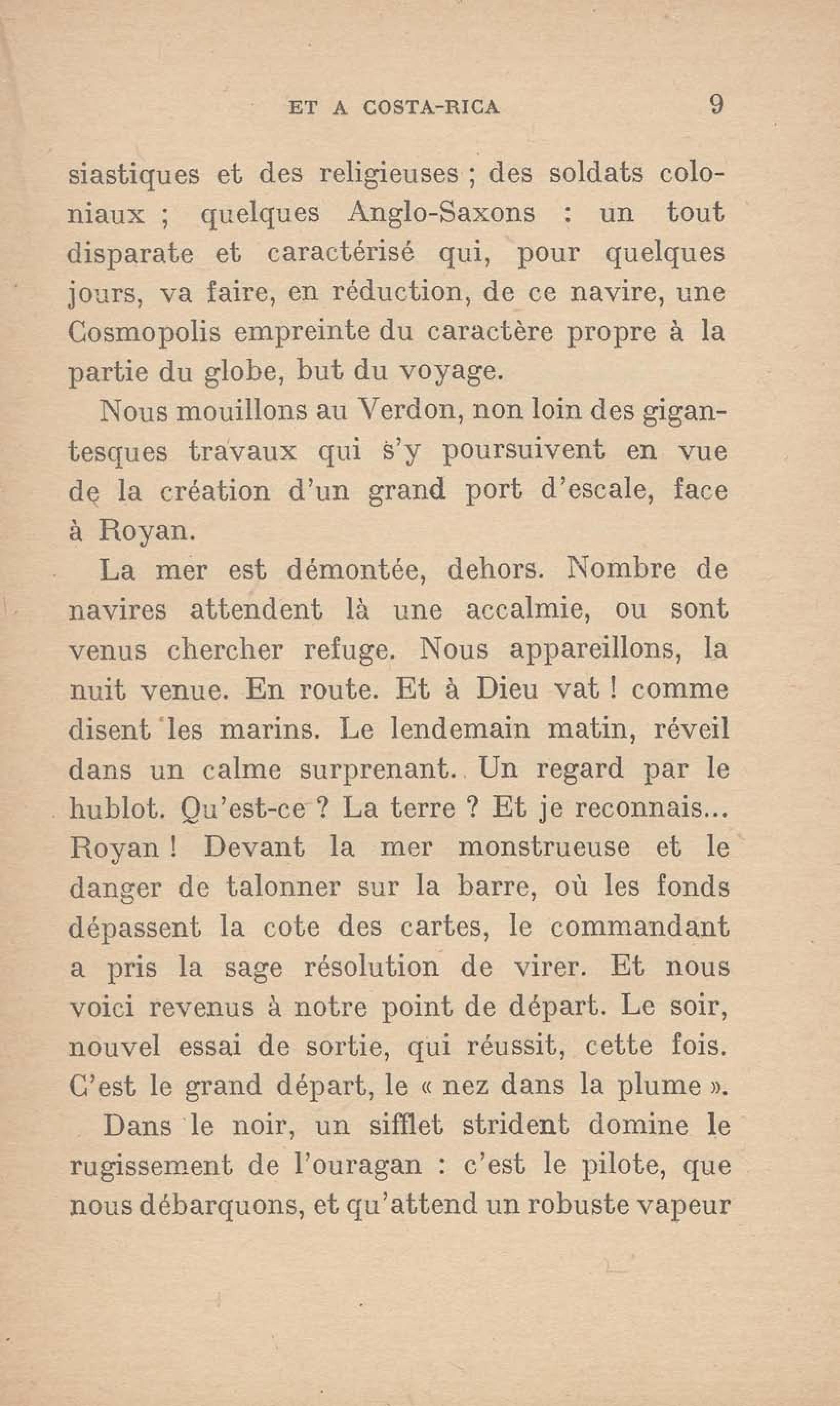 ET A COSTA-RICA 9

siastiques et des religieuses ; des soldats coloniaux ; quelques Anglo-Saxons : un tout disparate et caractérisé qui, pour quelques jours, va faire, en réduction, de ce navire, une Cosmopolis empreinte du caractère propre à la partie du globe, but du voyage.

Nous mouillons au Verdon, non loin des gigantesques travaux qui s'y poursuivent en vue de la création d'un grand port d'escale, face à Royan.

La mer est démontée, dehors. Nombre de navires attendent là une accalmie, ou sont venus chercher refuge. Nous appareillons, la nuit venue. En route. Et à Dieu vat ! comme disent les marins. Le lendemain matin, réveil dans un calme surprenant. Un regard par le hublot. Qu'est-ce ? La terre ? Et je reconnais... Royan ! Devant la mer monstrueuse et le danger de talonner sur la barre, où les fonds dépassent la cote des cartes, le commandant a pris la sage résolution de virer. Et nous voici revenus à notre point de départ. Le soir, nouvel essai de sortie, qui réussit, cette fois. C'est le grand départ, le « nez dans la plume ».

Dans le noir, un sifflet strident domine le rugissement de l'ouragan : c'est le pilote, que nous débarquons, et qu'attend un robuste vapeur